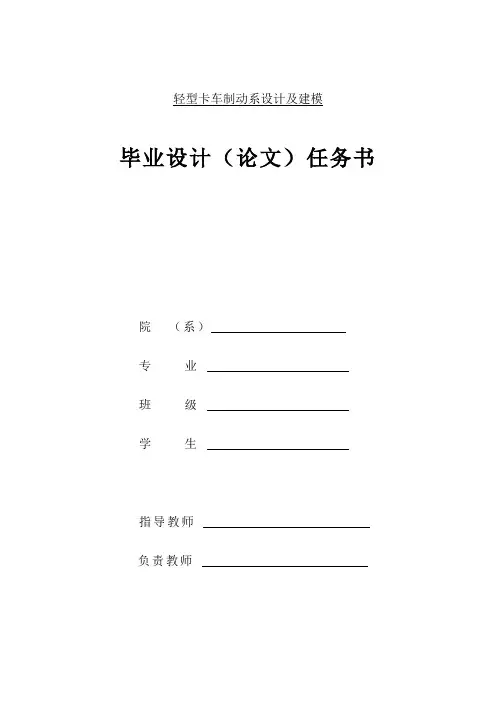 轻型卡车制动系设计及建模

毕业设计（论文）任务书

院　（系）

专　业

班　级

学　生

指导教师

负责教师